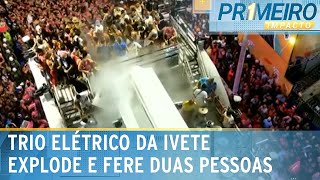 PR1MEIRO IMPACTO

TRIO ELÉTRICO DA IVETE EXPLODE E FERE DUAS PESSOAS